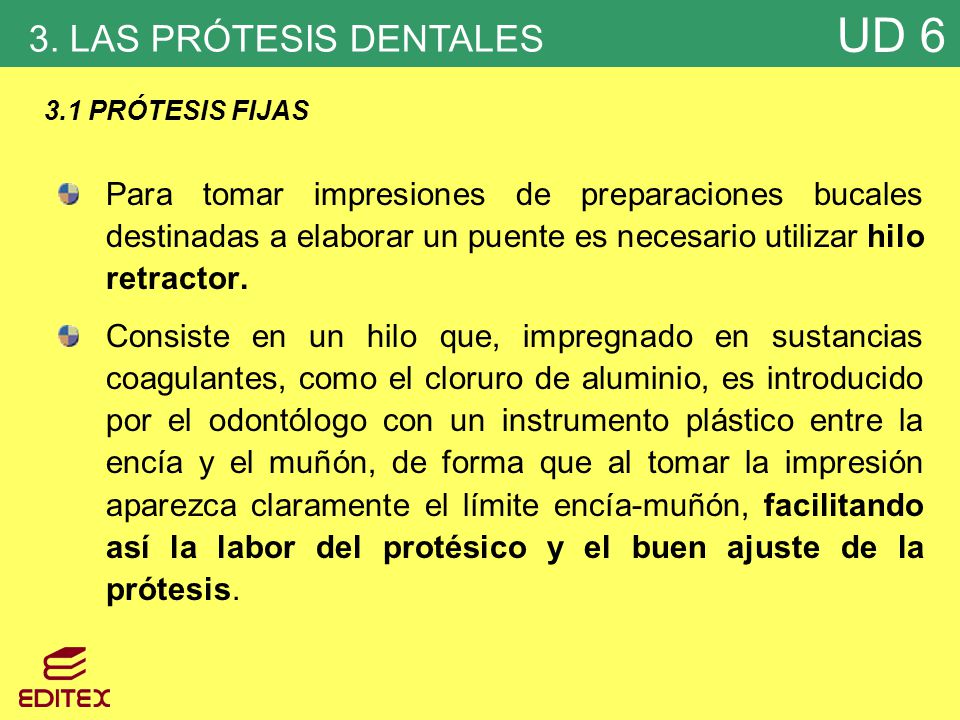 3. LAS PRÓTESIS DENTALES

UD 6

3.1 PRÓTESIS FIJAS

Para tomar impresiones de preparaciones bucales destinadas a elaborar un puente es necesario utilizar hilo retractor.

Consiste en un hilo que, impregnado en sustancias coagulantes, como el cloruro de aluminio, es introducido por el odontólogo con un instrumento plástico entre la encía y el muñón, de forma que al tomar la impresión aparezca claramente el límite encía-muñón, facilitando así la labor del protésico y el buen ajuste de la prótesis.

EDITEX